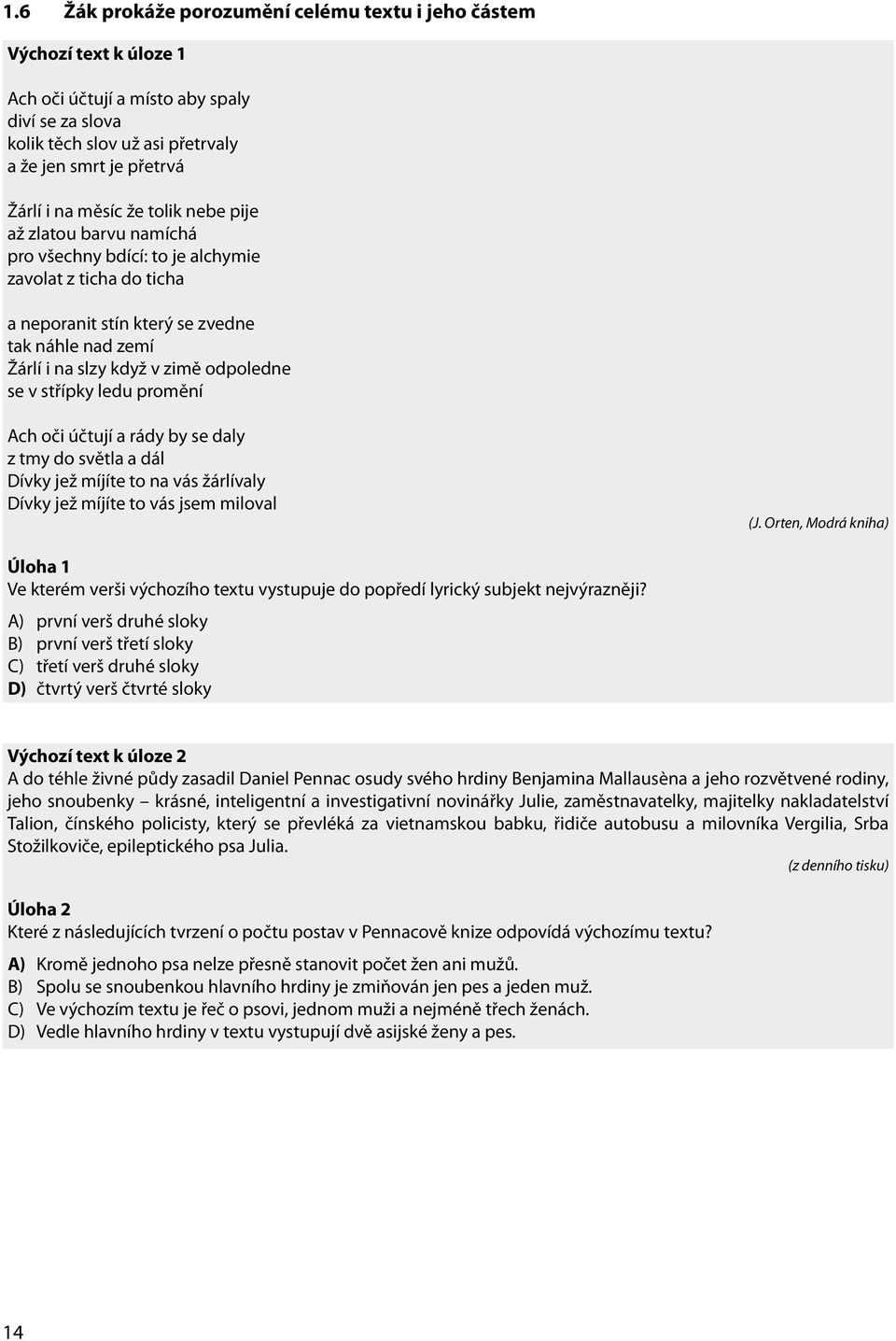 1.6 Žák prokáže porozumění celému textu i jeho částem

Výchozí text k úloze 1

Ach oči účtují a místo aby spaly
diví se za slova
kolik těch slov už asi přetrvaly
a že jen smrt je přetrvá

Žárlí i na měsíc že tolik nebe pije
až zlatou barvu namíchá
pro všechny bdící: to je alchymie
zavolat z ticha do ticha

a neporanit stín který se zvedne
tak náhle nad zemí
Žárlí i na slzy když v zimě odpoledne
se v střípky ledu promění

Ach oči účtují a rády by se daly
z tmy do světla a dál
Dívky jež míjíte to na vás žárlívaly
Dívky jež míjíte to vás jsem miloval

(J. Orten, Modrá kniha)

Úloha 1
Ve kterém verši výchozího textu vystupuje do popředí lyrický subjekt nejvýrazněji?
A) první verš druhé sloky
B) první verš třetí sloky
C) třetí verš druhé sloky
D) čtvrtý verš čtvrté sloky

Výchozí text k úloze 2
A do téhle živné půdy zasadil Daniel Pennac osudy svého hrdiny Benjamina Mallausèna a jeho rozvětvené rodiny, jeho snoubenky – krásné, inteligentní a investigativní novinářky Julie, zaměstnavatelky, majitelky nakladatelství Talion, čínského policisty, který se převléká za vietnamskou babku, řidiče autobusu a milovníka Vergilia, Srba Stožilkoviče, epileptického psa Julia.

(z denního tisku)

Úloha 2
Které z následujících tvrzení o počtu postav v Pennacově knize odpovídá výchozímu textu?
A) Kromě jednoho psa nelze přesně stanovit počet žen ani mužů.
B) Spolu se snoubenkou hlavního hrdiny je zmiňován jen pes a jeden muž.
C) Ve výchozím textu je řeč o psovi, jednom muži a nejméně třech ženách.
D) Vedle hlavního hrdiny v textu vystupují dvě asijské ženy a pes.

14